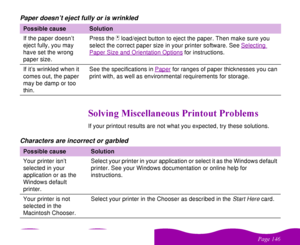 Paper doesn't eject fully or is wrinkled

| Possible cause | Solution |
|---|---|
| If the paper doesn't eject fully, you may have set the wrong paper size. | Press the load/eject button to eject the paper. Then make sure you select the correct paper size in your printer software. See Selecting Paper Size and Orientation Options for instructions. |
| If it's wrinkled when it comes out, the paper may be damp or too thin. | See the specifications in Paper for ranges of paper thicknesses you can print with, as well as environmental requirements for storage. |

Solving Miscellaneous Printout Problems

If your printout results are not what you expected, try these solutions.

Characters are incorrect or garbled

| Possible cause | Solution |
|---|---|
| Your printer isn't selected in your application or as the Windows default printer. | Select your printer in your application or select it as the Windows default printer. See your Windows documentation or online help for instructions. |
| Your printer is not selected in the Macintosh Chooser. | Select your printer in the Chooser as described in the Start Here card. |

Page 146